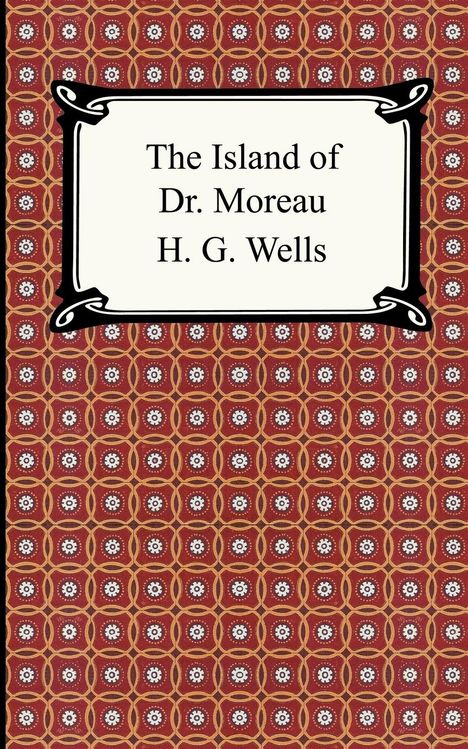 The Island of
Dr. Moreau
H. G. Wells